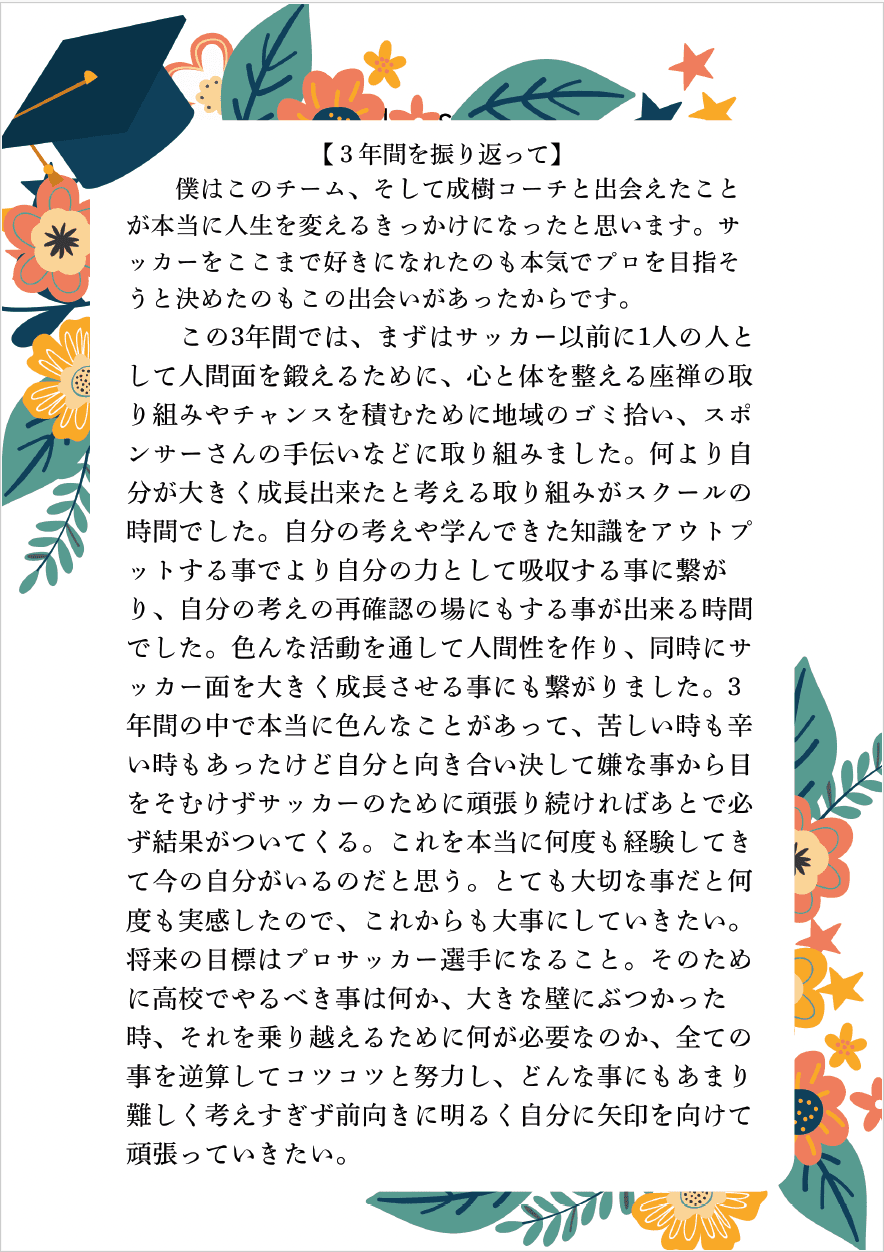 【３年間を振り返って】

僕はこのチーム、そして成樹コーチと出会えたことが本当に人生を変えるきっかけになったと思います。サッカーをここまで好きになれたのも本気でプロを目指そうと決めたのもこの出会いがあったからです。

この3年間では、まずはサッカー以前に1人の人として人間面を鍛えるために、心と体を整える座禅の取り組みやチャンスを積むために地域のゴミ拾い、スポンサーさんの手伝いなどに取り組みました。何より自分が大きく成長出来たと考える取り組みがスクールの時間でした。自分の考えや学んできた知識をアウトプットする事でより自分の力として吸収する事に繋がり、自分の考えの再確認の場にもする事が出来る時間でした。色んな活動を通して人間性を作り、同時にサッカー面を大きく成長させる事にも繋がりました。３年間の中で本当に色んなことがあって、苦しい時も辛い時もあったけど自分と向き合い決して嫌な事から目をそむけずサッカーのために頑張り続ければあとで必ず結果がついてくる。これを本当に何度も経験してきて今の自分がいるのだと思う。とても大切な事だと何度も実感したので、これからも大事にしていきたい。将来の目標はプロサッカー選手になること。そのために高校でやるべき事は何か、大きな壁にぶつかった時、それを乗り越えるために何が必要なのか、全ての事を逆算してコツコツと努力し、どんな事にもあまり難しく考えすぎず前向きに明るく自分に矢印を向けて頑張っていきたい。